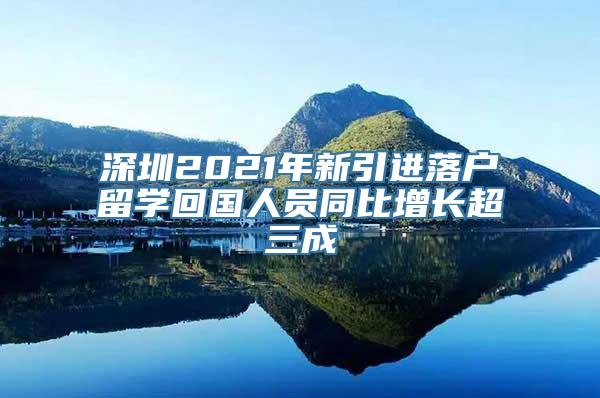 深圳2021年新引进落户留学回国人员同比增长超三成